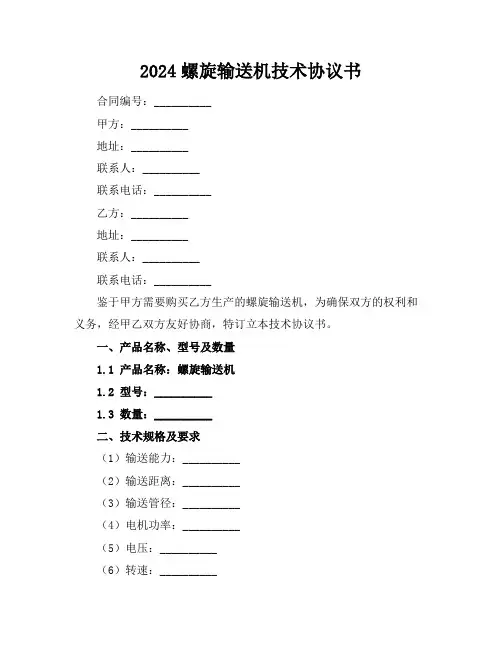 2024 螺旋输送机技术协议书

合同编号：__________

甲方：__________

地址：__________

联系人：__________

联系电话：__________

乙方：__________

地址：__________

联系人：__________

联系电话：__________

鉴于甲方需要购买乙方生产的螺旋输送机，为确保双方的权利和义务，经甲乙双方友好协商，特订立本技术协议书。

一、产品名称、型号及数量

1.1 产品名称：螺旋输送机

1.2 型号：__________

1.3 数量：__________

二、技术规格及要求

（1）输送能力：__________

（2）输送距离：__________

（3）输送管径：__________

（4）电机功率：__________

（5）电压：__________

（6）转速：__________